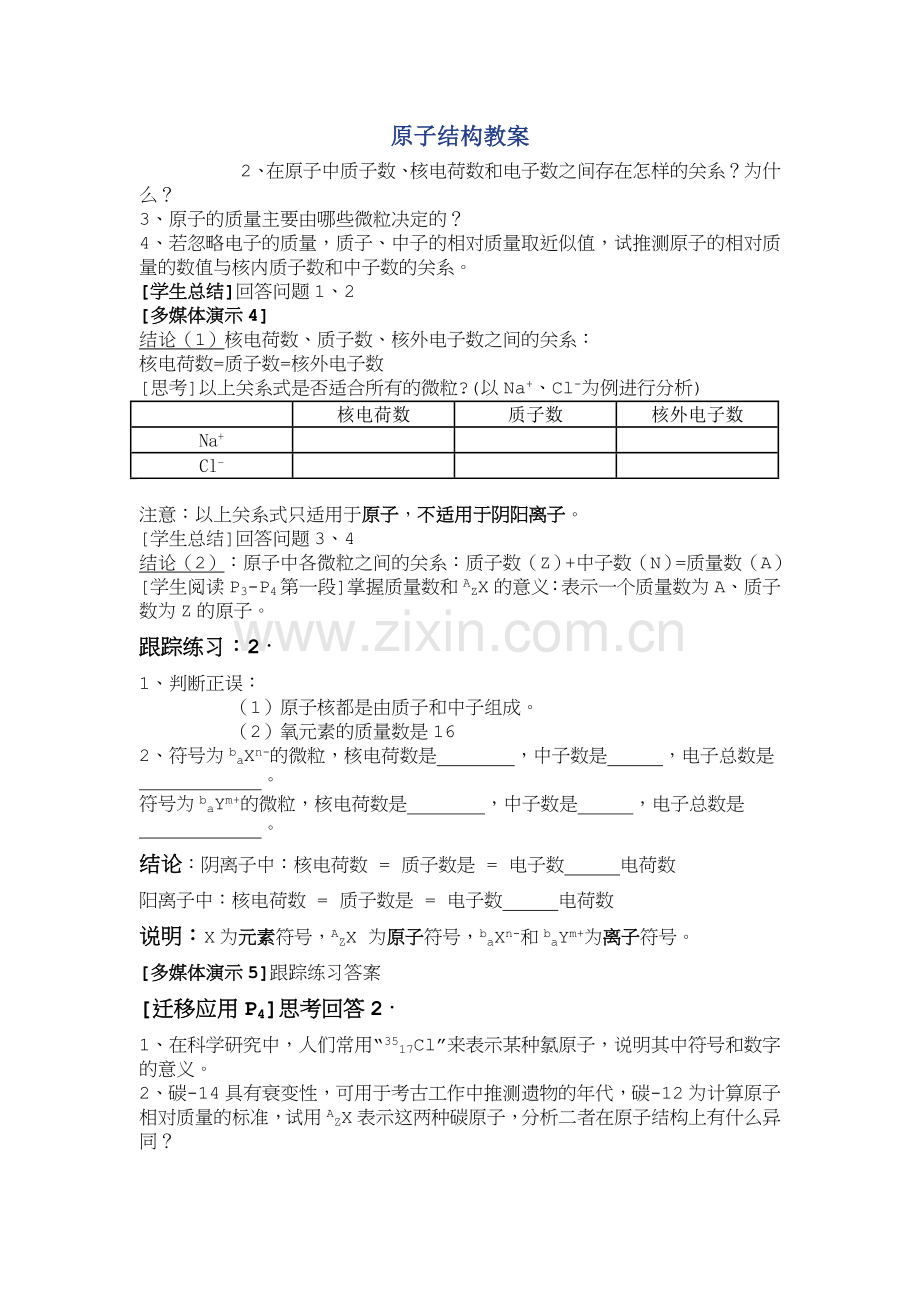 原子结构教案

2、在原子中质子数、核电荷数和电子数之间存在怎样的关系？为什么？
3、原子的质量主要由哪些微粒决定的？
4、若忽略电子的质量，质子、中子的相对质量取近似值，试推测原子的相对质量的数值与核内质子数和中子数的关系。
[学生总结]回答问题 1、2
[多媒体演示 4]
结论（1）核电荷数、质子数、核外电子数之间的关系：
核电荷数=质子数=核外电子数
[思考]以上关系式是否适合所有的微粒？(以 $Na^+$、$Cl^-$为例进行分析)

| | 核电荷数 | 质子数 | 核外电子数 |
|---|---|---|---|
| $Na^+$ | | | |
| $Cl^-$ | | | |

注意：以上关系式只适用于原子，不适用于阴阳离子。
[学生总结]回答问题 3、4
结论（2）：原子中各微粒之间的关系：质子数（Z）+中子数（N）=质量数（A）
[学生阅读 $P_3$-$P_4$第一段]掌握质量数和 $^A_ZX$ 的意义：表示一个质量数为 A、质子数为 Z 的原子。

www.zixin.com.cn

跟踪练习：2·
1、判断正误：
（1）原子核都是由质子和中子组成。
（2）氧元素的质量数是 16
2、符号为 $^b_aX^{n-}$的微粒，核电荷数是________，中子数是______，电子总数是____________。
符号为 $^b_aY^{m+}$的微粒，核电荷数是________，中子数是______，电子总数是____________。
结论：阴离子中：核电荷数 = 质子数是 = 电子数______电荷数
阳离子中：核电荷数 = 质子数是 = 电子数______电荷数
说明：X 为元素符号，$^A_ZX$ 为原子符号，$^b_aX^{n-}$和 $^b_aY^{m+}$为离子符号。
[多媒体演示 5]跟踪练习答案
[迁移应用 $P_4$]思考回答 2·
1、在科学研究中，人们常用“$^{35}_{17}Cl$”来表示某种氯原子，说明其中符号和数字的意义。
2、碳-14 具有衰变性，可用于考古工作中推测遗物的年代，碳-12 为计算原子相对质量的标准，试用 $^A_ZX$ 表示这两种碳原子，分析二者在原子结构上有什么异同？